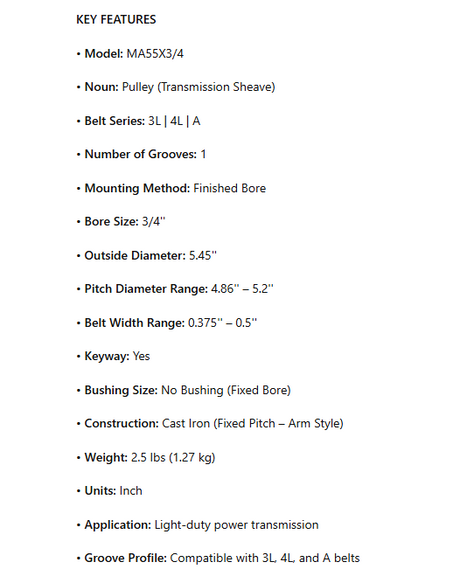 KEY FEATURES

• Model: MA55X3/4

• Noun: Pulley (Transmission Sheave)

• Belt Series: 3L | 4L | A

• Number of Grooves: 1

• Mounting Method: Finished Bore

• Bore Size: 3/4''

• Outside Diameter: 5.45''

• Pitch Diameter Range: 4.86'' – 5.2''

• Belt Width Range: 0.375'' – 0.5''

• Keyway: Yes

• Bushing Size: No Bushing (Fixed Bore)

• Construction: Cast Iron (Fixed Pitch – Arm Style)

• Weight: 2.5 lbs (1.27 kg)

• Units: Inch

• Application: Light-duty power transmission

• Groove Profile: Compatible with 3L, 4L, and A belts